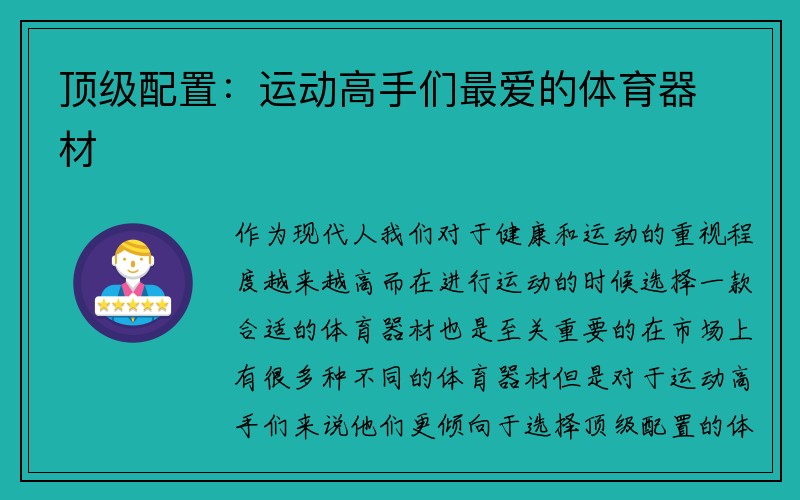 顶级配置：运动高手们最爱的体育器材

作为现代人我们对于健康和运动的重视程度越来越高而在进行运动的时候选择一款合适的体育器材也是至关重要的在市场上有很多种不同的体育器材但是对于运动高手们来说他们更倾向于选择顶级配置的体